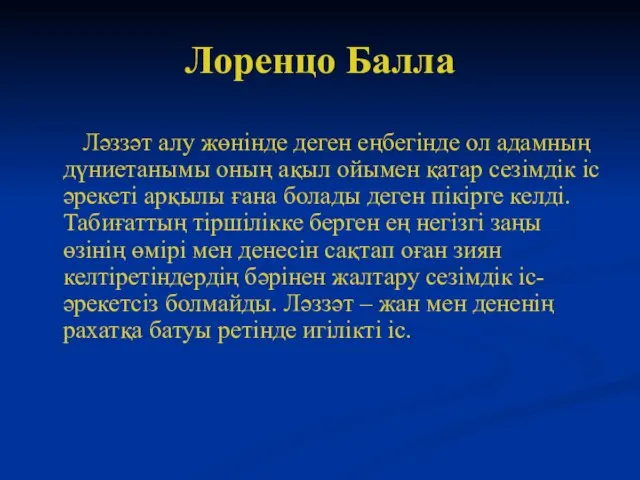 Лоренцо Балла

Ләззәт алу жөнінде деген еңбегінде ол адамның дүниетанымы оның ақыл ойымен қатар сезімдік іс әрекеті арқылы ғана болады деген пікірге келді. Табиғаттың тіршілікке берген ең негізгі заңы өзінің өмірі мен денесін сақтап оған зиян келтіретіндердің бәрінен жалтару сезімдік іс-әрекетсіз болмайды. Ләззәт – жан мен дененің рахатқа батуы ретінде игілікті іс.